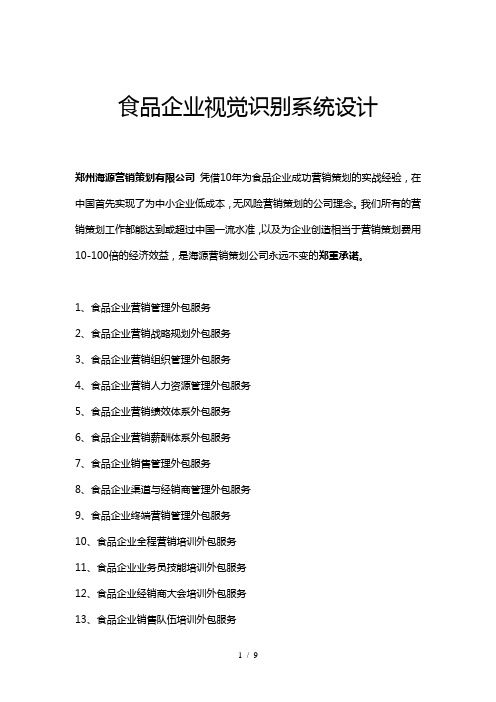 食品企业视觉识别系统设计

郑州海源营销策划有限公司 凭借10年为食品企业成功营销策划的实战经验，在中国首先实现了为中小企业低成本，无风险营销策划的公司理念。我们所有的营销策划工作都能达到或超过中国一流水准，以及为企业创造相当于营销策划费用10-100倍的经济效益，是海源营销策划公司永远不变的郑重承诺。

1、食品企业营销管理外包服务

2、食品企业营销战略规划外包服务

3、食品企业营销组织管理外包服务

4、食品企业营销人力资源管理外包服务

5、食品企业营销绩效体系外包服务

6、食品企业营销薪酬体系外包服务

7、食品企业销售管理外包服务

8、食品企业渠道与经销商管理外包服务

9、食品企业终端营销管理外包服务

10、食品企业全程营销培训外包服务

11、食品企业业务员技能培训外包服务

12、食品企业经销商大会培训外包服务

13、食品企业销售队伍培训外包服务

1 / 9